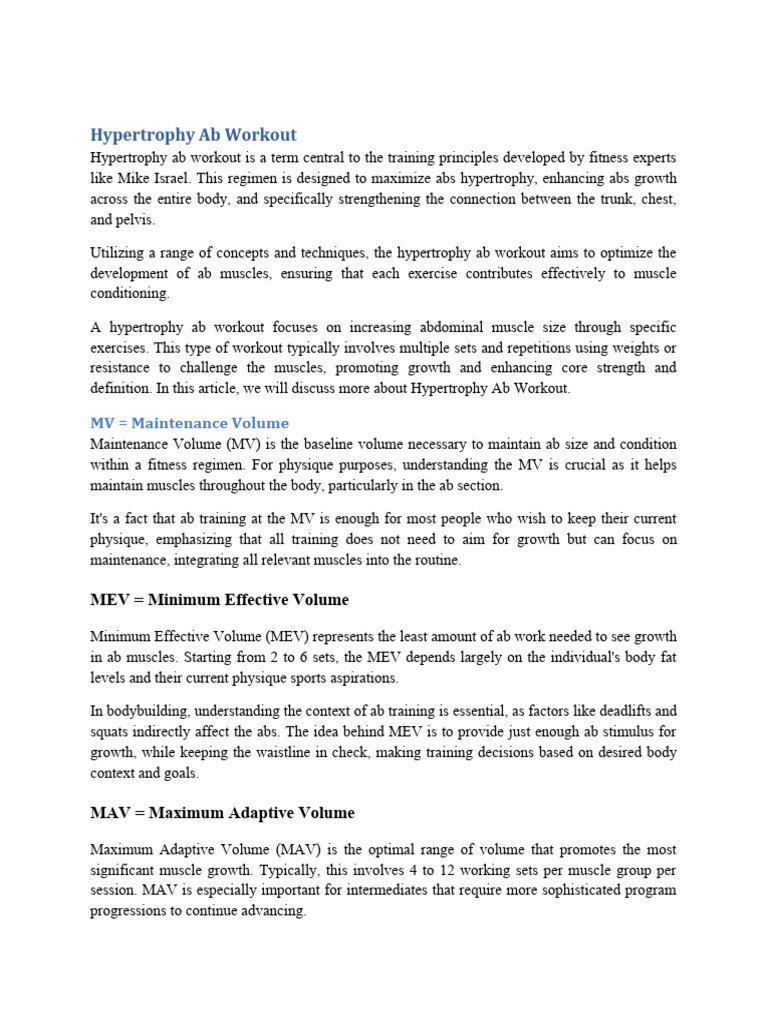 Hypertrophy Ab Workout

Hypertrophy ab workout is a term central to the training principles developed by fitness experts like Mike Israel. This regimen is designed to maximize abs hypertrophy, enhancing abs growth across the entire body, and specifically strengthening the connection between the trunk, chest, and pelvis.

Utilizing a range of concepts and techniques, the hypertrophy ab workout aims to optimize the development of ab muscles, ensuring that each exercise contributes effectively to muscle conditioning.

A hypertrophy ab workout focuses on increasing abdominal muscle size through specific exercises. This type of workout typically involves multiple sets and repetitions using weights or resistance to challenge the muscles, promoting growth and enhancing core strength and definition. In this article, we will discuss more about Hypertrophy Ab Workout.

MV = Maintenance Volume

Maintenance Volume (MV) is the baseline volume necessary to maintain ab size and condition within a fitness regimen. For physique purposes, understanding the MV is crucial as it helps maintain muscles throughout the body, particularly in the ab section.

It's a fact that ab training at the MV is enough for most people who wish to keep their current physique, emphasizing that all training does not need to aim for growth but can focus on maintenance, integrating all relevant muscles into the routine.

MEV = Minimum Effective Volume

Minimum Effective Volume (MEV) represents the least amount of ab work needed to see growth in ab muscles. Starting from 2 to 6 sets, the MEV depends largely on the individual's body fat levels and their current physique sports aspirations.

In bodybuilding, understanding the context of ab training is essential, as factors like deadlifts and squats indirectly affect the abs. The idea behind MEV is to provide just enough ab stimulus for growth, while keeping the waistline in check, making training decisions based on desired body context and goals.

MAV = Maximum Adaptive Volume

Maximum Adaptive Volume (MAV) is the optimal range of volume that promotes the most significant muscle growth. Typically, this involves 4 to 12 working sets per muscle group per session. MAV is especially important for intermediates that require more sophisticated program progressions to continue advancing.